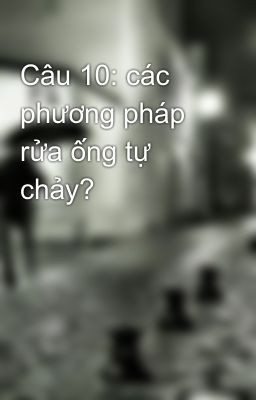 Câu 10: các phương pháp rửa ống tự chảy?